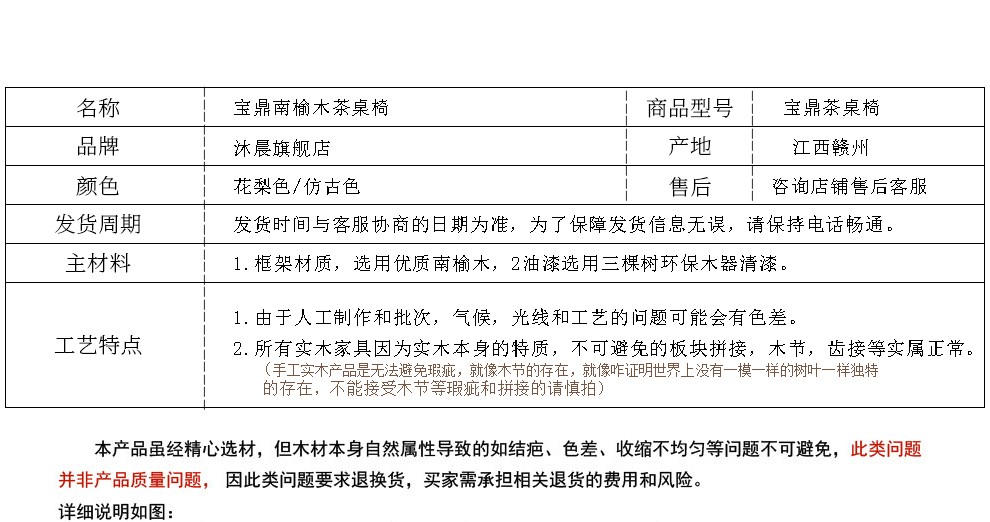 | 名称 | 宝鼎南榆木茶桌椅 | 商品型号 | 宝鼎茶桌椅 |
|---|---|---|---|
| 品牌 | 沐晨旗舰店 | 产地 | 江西赣州 |
| 颜色 | 花梨色/仿古色 | 售后 | 咨询店铺售后客服 |
| 发货周期 | 发货时间与客服协商的日期为准，为了保障发货信息无误，请保持电话畅通。 | | |
| 主材料 | 1.框架材质，选用优质南榆木，2油漆选用三棵树环保木器清漆。 | | |
| 工艺特点 | 1.由于人工制作和批次，气候，光线和工艺的问题可能会有色差。 2.所有实木家具因为实木本身的特质，不可避免的板块拼接，木节，齿接等实属正常。 （手工实木产品是无法避免瑕疵，就像木节的存在，就像咋证明世界上没有一模一样的树叶一样独特的存在，不能接受木节等瑕疵和拼接的请慎拍） | | |

本产品虽经精心选材，但木材本身自然属性导致的如结疤、色差、收缩不均匀等问题不可避免，此类问题并非产品质量问题，因此类问题要求退换货，买家需承担相关退货的费用和风险。

详细说明如图：